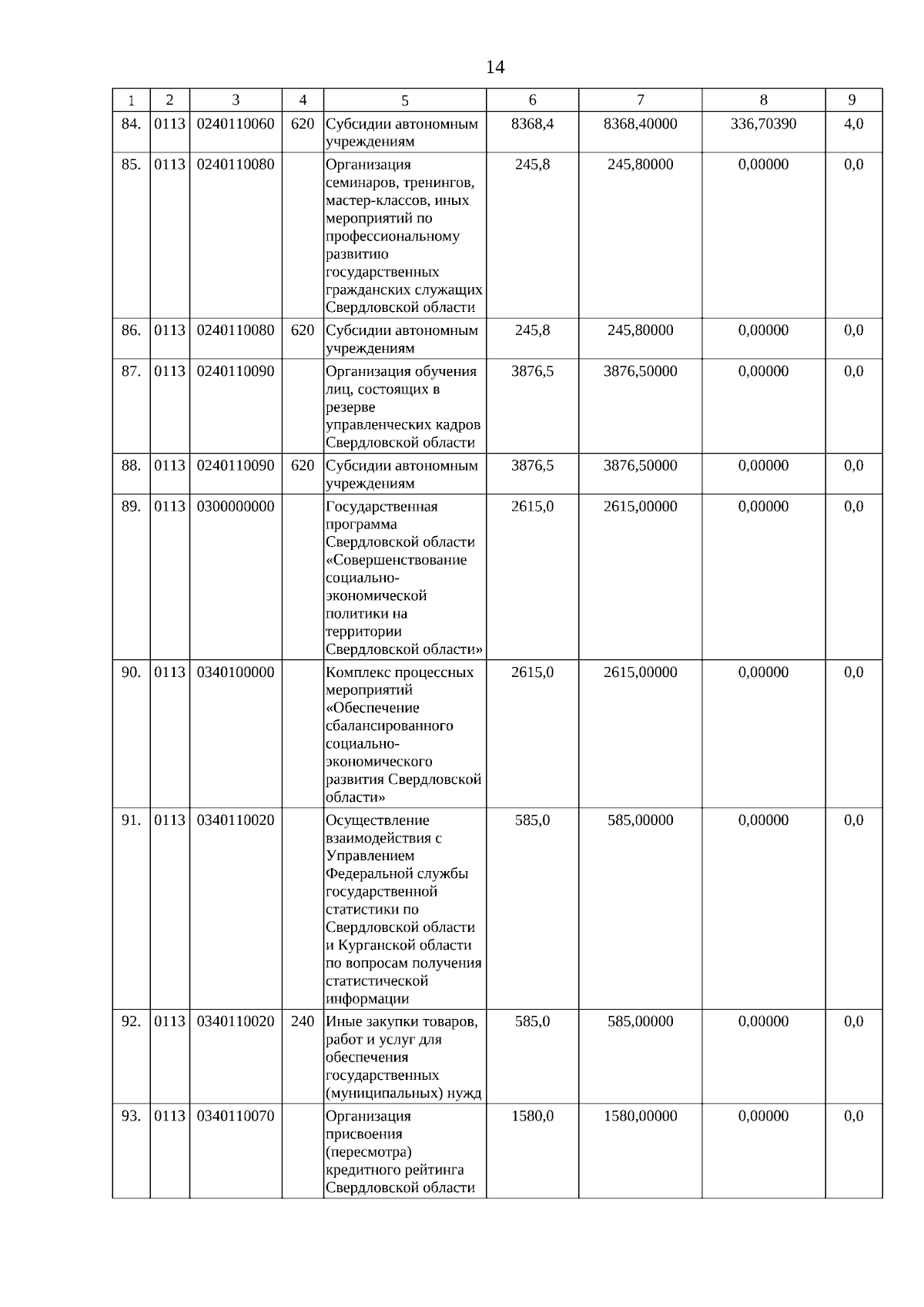 14

| 1 | 2 | 3 | 4 | 5 | 6 | 7 | 8 | 9 |
|---|---|---|---|---|---|---|---|---|
| 84. | 0113 | 0240110060 | 620 | Субсидии автономным учреждениям | 8368,4 | 8368,40000 | 336,70390 | 4,0 |
| 85. | 0113 | 0240110080 |  | Организация семинаров, тренингов, мастер-классов, иных мероприятий по профессиональному развитию государственных гражданских служащих Свердловской области | 245,8 | 245,80000 | 0,00000 | 0,0 |
| 86. | 0113 | 0240110080 | 620 | Субсидии автономным учреждениям | 245,8 | 245,80000 | 0,00000 | 0,0 |
| 87. | 0113 | 0240110090 |  | Организация обучения лиц, состоящих в резерве управленческих кадров Свердловской области | 3876,5 | 3876,50000 | 0,00000 | 0,0 |
| 88. | 0113 | 0240110090 | 620 | Субсидии автономным учреждениям | 3876,5 | 3876,50000 | 0,00000 | 0,0 |
| 89. | 0113 | 0300000000 |  | Государственная программа Свердловской области «Совершенствование социально-экономической политики на территории Свердловской области» | 2615,0 | 2615,00000 | 0,00000 | 0,0 |
| 90. | 0113 | 0340100000 |  | Комплекс процессных мероприятий «Обеспечение сбалансированного социально-экономического развития Свердловской области» | 2615,0 | 2615,00000 | 0,00000 | 0,0 |
| 91. | 0113 | 0340110020 |  | Осуществление взаимодействия с Управлением Федеральной службы государственной статистики по Свердловской области и Курганской области по вопросам получения статистической информации | 585,0 | 585,00000 | 0,00000 | 0,0 |
| 92. | 0113 | 0340110020 | 240 | Иные закупки товаров, работ и услуг для обеспечения государственных (муниципальных) нужд | 585,0 | 585,00000 | 0,00000 | 0,0 |
| 93. | 0113 | 0340110070 |  | Организация присвоения (пересмотра) кредитного рейтинга Свердловской области | 1580,0 | 1580,00000 | 0,00000 | 0,0 |